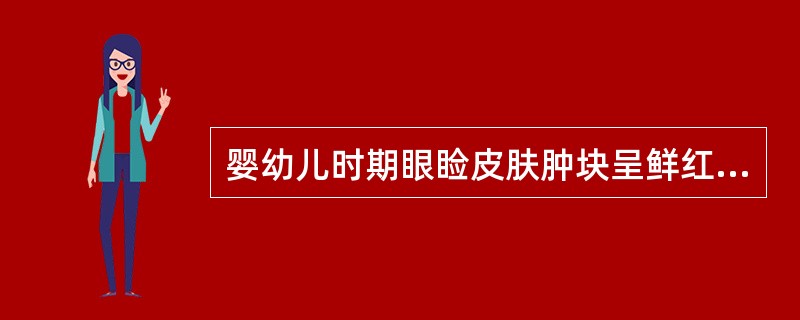 婴幼儿时期眼睑皮肤肿块呈鲜红...